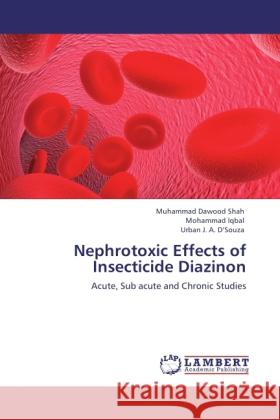 Muhammad Dawood Shah
Mohammad Iqbal
Urban J. A. D'Souza

Nephrotoxic Effects of Insecticide Diazinon

Acute, Sub acute and Chronic Studies

LAP LAMBERT Academic Publishing

Kraina Książek